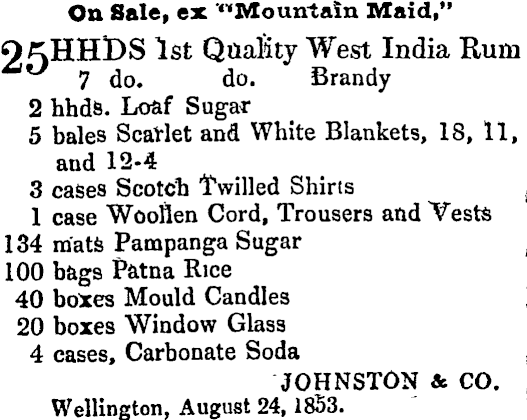 On Sale, ex "Mountain Maid,"

25 HHDS 1st Quality West India Rum
7 do. do. Brandy
2 hhds. Loaf Sugar
5 bales Scarlet and White Blankets, 18, 11, and 12-4
3 cases Scotch Twilled Shirts
1 case Woollen Cord, Trousers and Vests
134 mats Pampanga Sugar
100 bags Patna Rice
40 boxes Mould Candles
20 boxes Window Glass
4 cases, Carbonate Soda

JOHNSTON & CO.

Wellington, August 24, 1853.